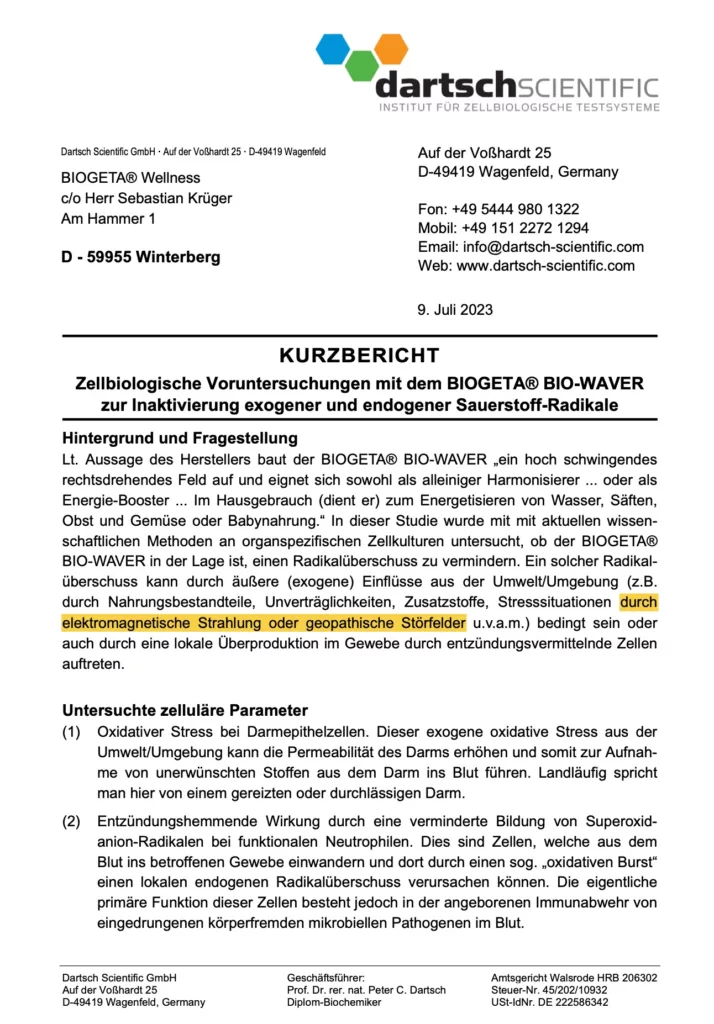 dartschSCIENTIFIC
INSTITUT FÜR ZELLBIOLOGISCHE TESTSYSTEME

Dartsch Scientific GmbH · Auf der Voßhardt 25 · D-49419 Wagenfeld

BIOGETA® Wellness
c/o Herr Sebastian Krüger
Am Hammer 1

D - 59955 Winterberg

Auf der Voßhardt 25
D-49419 Wagenfeld, Germany

Fon: +49 5444 980 1322
Mobil: +49 151 2272 1294
Email: info@dartsch-scientific.com
Web: www.dartsch-scientific.com

9. Juli 2023

KURZBERICHT

Zellbiologische Voruntersuchungen mit dem BIOGETA® BIO-WAVER zur Inaktivierung exogener und endogener Sauerstoff-Radikale

Hintergrund und Fragestellung

Lt. Aussage des Herstellers baut der BIOGETA® BIO-WAVER „ein hoch schwingendes rechtsdrehendes Feld auf und eignet sich sowohl als alleiniger Harmonisierer ... oder als Energie-Booster ... Im Hausgebrauch (dient er) zum Energetisieren von Wasser, Säften, Obst und Gemüse oder Babynahrung.“ In dieser Studie wurde mit mit aktuellen wissenschaftlichen Methoden an organspezifischen Zellkulturen untersucht, ob der BIOGETA® BIO-WAVER in der Lage ist, einen Radikalüberschuss zu vermindern. Ein solcher Radikalüberschuss kann durch äußere (exogene) Einflüsse aus der Umwelt/Umgebung (z.B. durch Nahrungsbestandteile, Unverträglichkeiten, Zusatzstoffe, Stresssituationen durch elektromagnetische Strahlung oder geopathische Störfelder u.v.a.m.) bedingt sein oder auch durch eine lokale Überproduktion im Gewebe durch entzündungsvermittelnde Zellen auftreten.

Untersuchte zelluläre Parameter

(1) Oxidativer Stress bei Darmepithelzellen. Dieser exogene oxidative Stress aus der Umwelt/Umgebung kann die Permeabilität des Darms erhöhen und somit zur Aufnahme von unerwünschten Stoffen aus dem Darm ins Blut führen. Landläufig spricht man hier von einem gereizten oder durchlässigen Darm.

(2) Entzündungshemmende Wirkung durch eine verminderte Bildung von Superoxidanion-Radikalen bei funktionalen Neutrophilen. Dies sind Zellen, welche aus dem Blut ins betroffenen Gewebe einwandern und dort durch einen sog. „oxidativen Burst“ einen lokalen endogenen Radikalüberschuss verursachen können. Die eigentliche primäre Funktion dieser Zellen besteht jedoch in der angeborenen Immunabwehr von eingedrungenen körperfremden mikrobiellen Pathogenen im Blut.

Dartsch Scientific GmbH
Auf der Voßhardt 25
D-49419 Wagenfeld, Germany

Geschäftsführer:
Prof. Dr. rer. nat. Peter C. Dartsch
Diplom-Biochemiker

Amtsgericht Walsrode HRB 206302
Steuer-Nr. 45/202/10932
USt-IdNr. DE 222586342